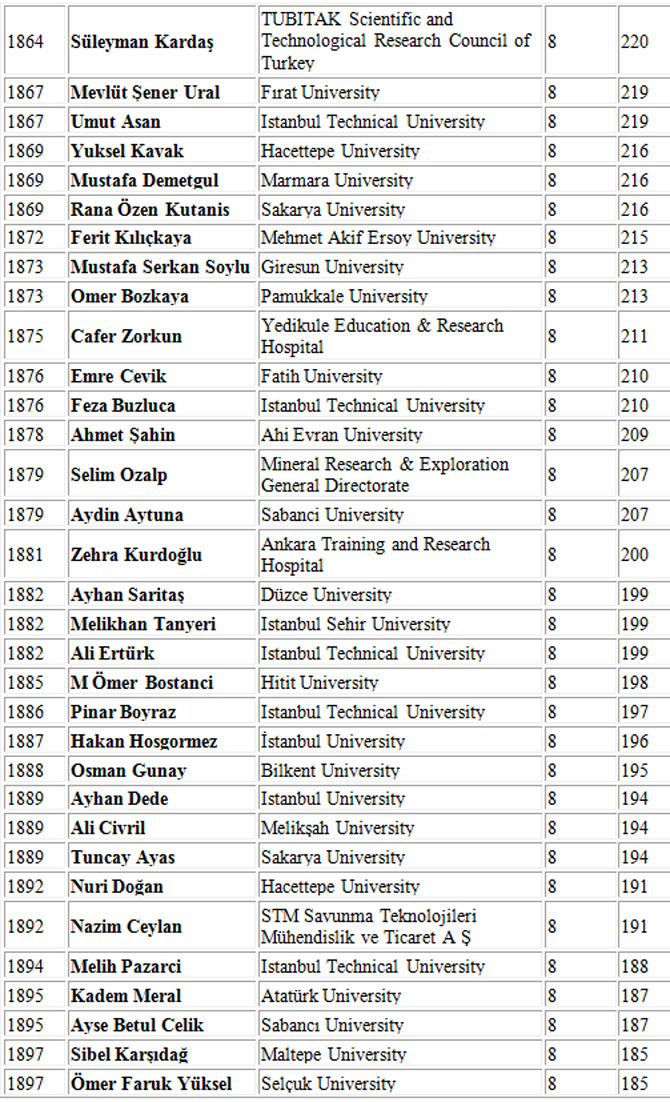 | 1864 | **Süleyman Kardaş** | TUBITAK Scientific and Technological Research Council of Turkey | 8 | 220 |
|---|---|---|---|---|
| 1867 | **Mevlüt Şener Ural** | Fırat University | 8 | 219 |
| 1867 | **Umut Asan** | Istanbul Technical University | 8 | 219 |
| 1869 | **Yuksel Kavak** | Hacettepe University | 8 | 216 |
| 1869 | **Mustafa Demetgul** | Marmara University | 8 | 216 |
| 1869 | **Rana Özen Kutanis** | Sakarya University | 8 | 216 |
| 1872 | **Ferit Kılıçkaya** | Mehmet Akif Ersoy University | 8 | 215 |
| 1873 | **Mustafa Serkan Soylu** | Giresun University | 8 | 213 |
| 1873 | **Omer Bozkaya** | Pamukkale University | 8 | 213 |
| 1875 | **Cafer Zorkun** | Yedikule Education & Research Hospital | 8 | 211 |
| 1876 | **Emre Cevik** | Fatih University | 8 | 210 |
| 1876 | **Feza Buzluca** | Istanbul Technical University | 8 | 210 |
| 1878 | **Ahmet Şahin** | Ahi Evran University | 8 | 209 |
| 1879 | **Selim Ozalp** | Mineral Research & Exploration General Directorate | 8 | 207 |
| 1879 | **Aydin Aytuna** | Sabanci University | 8 | 207 |
| 1881 | **Zehra Kurdoğlu** | Ankara Training and Research Hospital | 8 | 200 |
| 1882 | **Ayhan Saritaş** | Düzce University | 8 | 199 |
| 1882 | **Melikhan Tanyeri** | Istanbul Sehir University | 8 | 199 |
| 1882 | **Ali Ertürk** | Istanbul Technical University | 8 | 199 |
| 1885 | **M Ömer Bostanci** | Hitit University | 8 | 198 |
| 1886 | **Pinar Boyraz** | Istanbul Technical University | 8 | 197 |
| 1887 | **Hakan Hosgormez** | İstanbul University | 8 | 196 |
| 1888 | **Osman Gunay** | Bilkent University | 8 | 195 |
| 1889 | **Ayhan Dede** | Istanbul University | 8 | 194 |
| 1889 | **Ali Civril** | Melikşah University | 8 | 194 |
| 1889 | **Tuncay Ayas** | Sakarya University | 8 | 194 |
| 1892 | **Nuri Doğan** | Hacettepe University | 8 | 191 |
| 1892 | **Nazim Ceylan** | STM Savunma Teknolojileri Mühendislik ve Ticaret A Ş | 8 | 191 |
| 1894 | **Melih Pazarci** | Istanbul Technical University | 8 | 188 |
| 1895 | **Kadem Meral** | Atatürk University | 8 | 187 |
| 1895 | **Ayse Betul Celik** | Sabancı University | 8 | 187 |
| 1897 | **Sibel Karşıdağ** | Maltepe University | 8 | 185 |
| 1897 | **Ömer Faruk Yüksel** | Selçuk University | 8 | 185 |